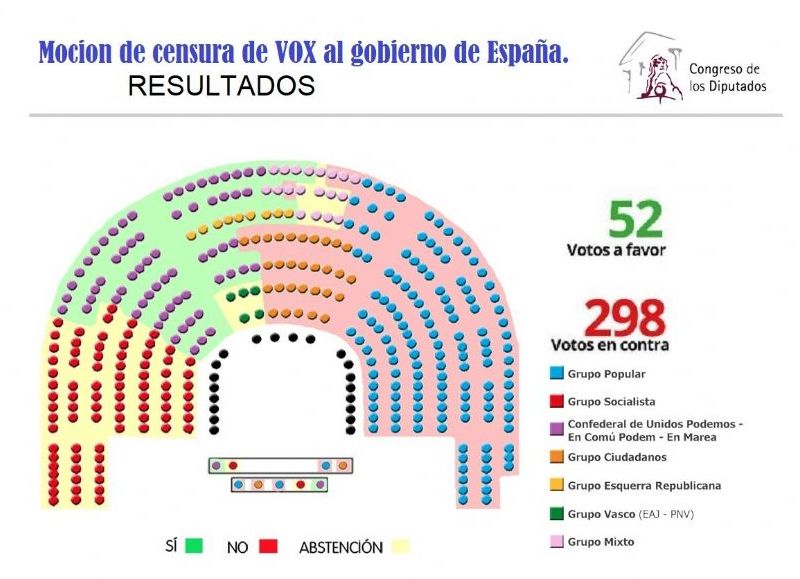 Mocion de censura de VOX al gobierno de España.
RESULTADOS

Congreso de los Diputados

52
Votos a favor

298
Votos en contra

Grupo Popular
Grupo Socialista
Confederal de Unidos Podemos - En Comú Podem - En Marea
Grupo Ciudadanos
Grupo Esquerra Republicana
Grupo Vasco (EAJ - PNV)
Grupo Mixto

SÍ NO ABSTENCIÓN